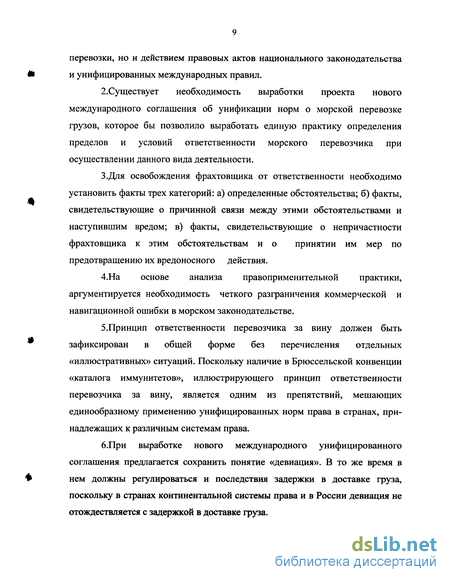 9

перевозки, но и действием правовых актов национального законодательства и унифицированных международных правил.

2.Существует необходимость выработки проекта нового международного соглашения об унификации норм о морской перевозке грузов, которое бы позволило выработать единую практику определения пределов и условий ответственности морского перевозчика при осуществлении данного вида деятельности.

3.Для освобождения фрахтовщика от ответственности необходимо установить факты трех категорий: а) определенные обстоятельства; б) факты, свидетельствующие о причинной связи между этими обстоятельствами и наступившим вредом; в) факты, свидетельствующие о непричастности фрахтовщика к этим обстоятельствам и о принятии им мер по предотвращению их вредоносного действия.

4.На основе анализа правоприменительной практики, аргументируется необходимость четкого разграничения коммерческой и навигационной ошибки в морском законодательстве.

5.Принцип ответственности перевозчика за вину должен быть зафиксирован в общей форме без перечисления отдельных «иллюстративных» ситуаций. Поскольку наличие в Брюссельской конвенции «каталога иммунитетов», иллюстрирующего принцип ответственности перевозчика за вину, является одним из препятствий, мешающих единообразному применению унифицированных норм права в странах, принадлежащих к различным системам права.

6.При выработке нового международного унифицированного соглашения предлагается сохранить понятие «девиация». В то же время в нем должны регулироваться и последствия задержки в доставке груза, поскольку в странах континентальной системы права и в России девиация не отождествляется с задержкой в доставке груза.

dsLib.net
библиотека диссертаций